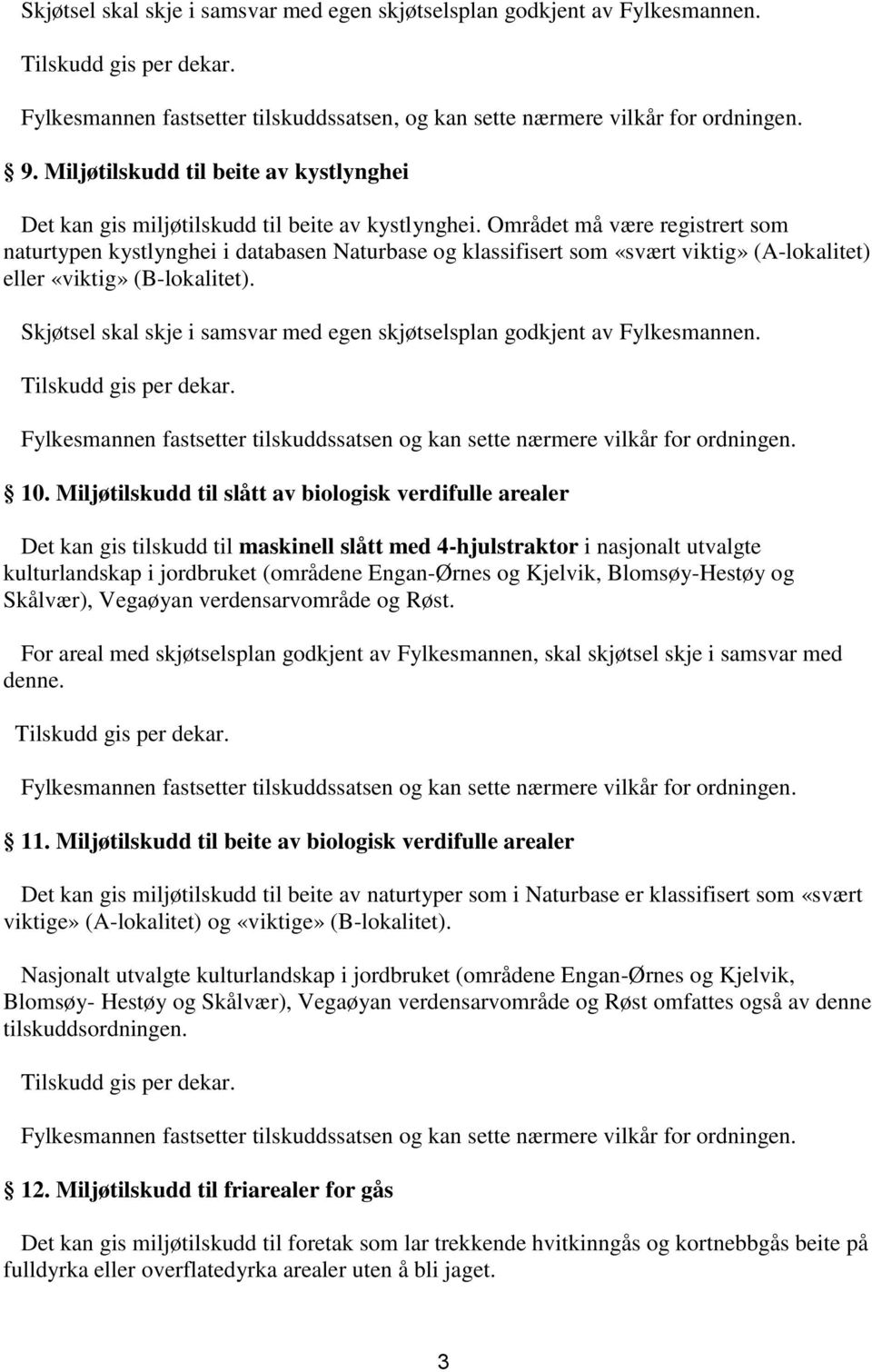 Skjøtsel skal skje i samsvar med egen skjøtselsplan godkjent av Fylkesmannen.

Tilskudd gis per dekar.

Fylkesmannen fastsetter tilskuddssatsen, og kan sette nærmere vilkår for ordningen.

9. Miljøtilskudd til beite av kystlynghei

Det kan gis miljøtilskudd til beite av kystlynghei. Området må være registrert som naturtypen kystlynghei i databasen Naturbase og klassifisert som «svært viktig» (A-lokalitet) eller «viktig» (B-lokalitet).

Skjøtsel skal skje i samsvar med egen skjøtselsplan godkjent av Fylkesmannen.

Tilskudd gis per dekar.

Fylkesmannen fastsetter tilskuddssatsen og kan sette nærmere vilkår for ordningen.

10. Miljøtilskudd til slått av biologisk verdifulle arealer

Det kan gis tilskudd til maskinell slått med 4-hjulstraktor i nasjonalt utvalgte kulturlandskap i jordbruket (områdene Engan-Ørnes og Kjelvik, Blomsøy-Hestøy og Skålvær), Vegaøyan verdensarvområde og Røst.

For areal med skjøtselsplan godkjent av Fylkesmannen, skal skjøtsel skje i samsvar med denne.

Tilskudd gis per dekar.

Fylkesmannen fastsetter tilskuddssatsen og kan sette nærmere vilkår for ordningen.

11. Miljøtilskudd til beite av biologisk verdifulle arealer

Det kan gis miljøtilskudd til beite av naturtyper som i Naturbase er klassifisert som «svært viktige» (A-lokalitet) og «viktige» (B-lokalitet).

Nasjonalt utvalgte kulturlandskap i jordbruket (områdene Engan-Ørnes og Kjelvik, Blomsøy- Hestøy og Skålvær), Vegaøyan verdensarvområde og Røst omfattes også av denne tilskuddsordningen.

Tilskudd gis per dekar.

Fylkesmannen fastsetter tilskuddssatsen og kan sette nærmere vilkår for ordningen.

12. Miljøtilskudd til friarealer for gås

Det kan gis miljøtilskudd til foretak som lar trekkende hvitkinngås og kortnebbgås beite på fulldyrka eller overflatedyrka arealer uten å bli jaget.

3